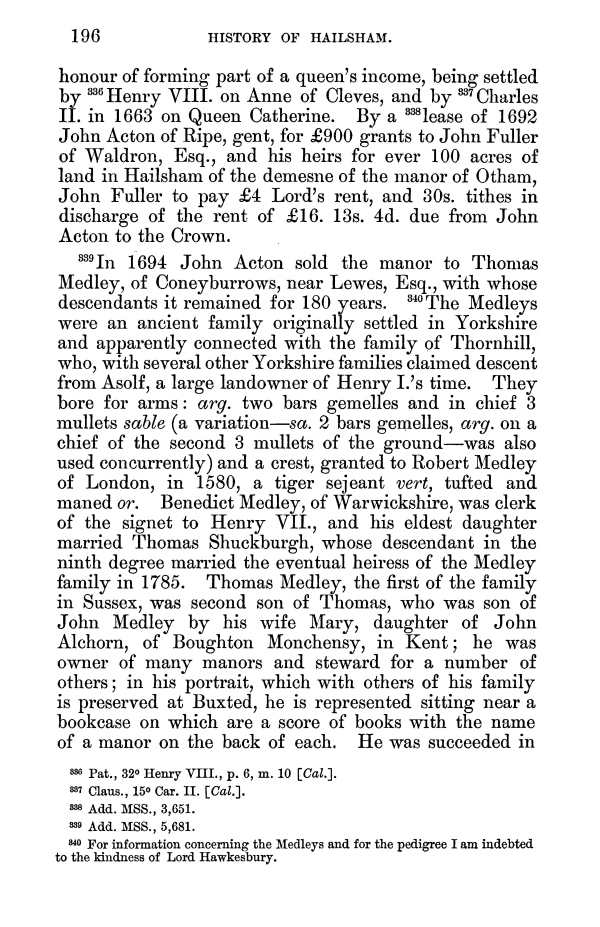 196 HISTORY OF HAILSHAM.

honour of forming part of a queen's income, being settled by $^{336}$Henry VIII. on Anne of Cleves, and by $^{337}$Charles II. in 1663 on Queen Catherine. By a $^{338}$lease of 1692 John Acton of Ripe, gent, for £900 grants to John Fuller of Waldron, Esq., and his heirs for ever 100 acres of land in Hailsham of the demesne of the manor of Otham, John Fuller to pay £4 Lord's rent, and 30s. tithes in discharge of the rent of £16. 13s. 4d. due from John Acton to the Crown.

$^{339}$In 1694 John Acton sold the manor to Thomas Medley, of Coneyburrows, near Lewes, Esq., with whose descendants it remained for 180 years. $^{340}$The Medleys were an ancient family originally settled in Yorkshire and apparently connected with the family of Thornhill, who, with several other Yorkshire families claimed descent from Asolf, a large landowner of Henry I.'s time. They bore for arms: arg. two bars gemelles and in chief 3 mullets sable (a variation—sa. 2 bars gemelles, arg. on a chief of the second 3 mullets of the ground—was also used concurrently) and a crest, granted to Robert Medley of London, in 1580, a tiger sejeant vert, tufted and maned or. Benedict Medley, of Warwickshire, was clerk of the signet to Henry VII., and his eldest daughter married Thomas Shuckburgh, whose descendant in the ninth degree married the eventual heiress of the Medley family in 1785. Thomas Medley, the first of the family in Sussex, was second son of Thomas, who was son of John Medley by his wife Mary, daughter of John Alchorn, of Boughton Monchensy, in Kent; he was owner of many manors and steward for a number of others; in his portrait, which with others of his family is preserved at Buxted, he is represented sitting near a bookcase on which are a score of books with the name of a manor on the back of each. He was succeeded in

$^{336}$ Pat., 32° Henry VIII., p. 6, m. 10 [Cal.].
$^{337}$ Claus., 15° Car. II. [Cal.].
$^{338}$ Add. MSS., 3,651.
$^{339}$ Add. MSS., 5,681.
$^{340}$ For information concerning the Medleys and for the pedigree I am indebted to the kindness of Lord Hawkesbury.